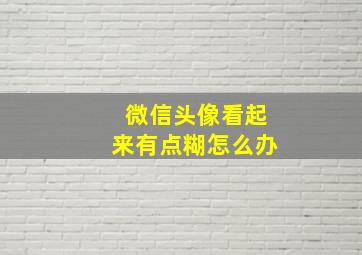 微信头像看起来有点糊怎么办